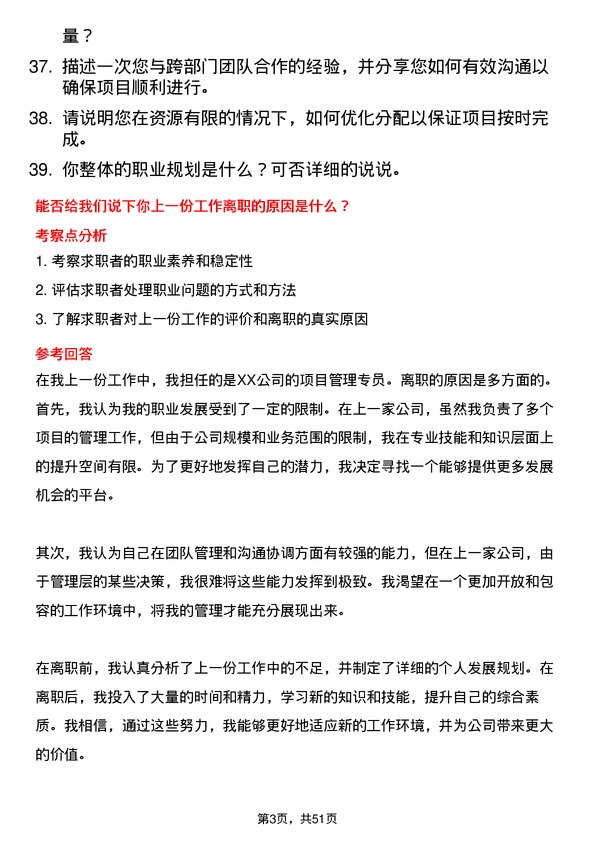 量？

37. 描述一次您与跨部门团队合作的经验，并分享您如何有效沟通以确保项目顺利进行。

38. 请说明您在资源有限的情况下，如何优化分配以保证项目按时完成。

39. 你整体的职业规划是什么？可否详细的说说。

能否给我们说下你上一份工作离职的原因是什么？

考察点分析

1. 考察求职者的职业素养和稳定性

2. 评估求职者处理职业问题的方式和方法

3. 了解求职者对上一份工作的评价和离职的真实原因

参考回答

在我上一份工作中，我担任的是XX公司的项目管理专员。离职的原因是多方面的。首先，我认为我的职业发展受到了一定的限制。在上一家公司，虽然我负责了多个项目的管理工作，但由于公司规模和业务范围的限制，我在专业技能和知识层面上的提升空间有限。为了更好地发挥自己的潜力，我决定寻找一个能够提供更多发展机会的平台。

其次，我认为自己在团队管理和沟通协调方面有较强的能力，但在上一家公司，由于管理层的某些决策，我很难将这些能力发挥到极致。我渴望在一个更加开放和包容的工作环境中，将我的管理才能充分展现出来。

在离职前，我认真分析了上一份工作中的不足，并制定了详细的个人发展规划。在离职后，我投入了大量的时间和精力，学习新的知识和技能，提升自己的综合素质。我相信，通过这些努力，我能够更好地适应新的工作环境，并为公司带来更大的价值。

第3页，共51页